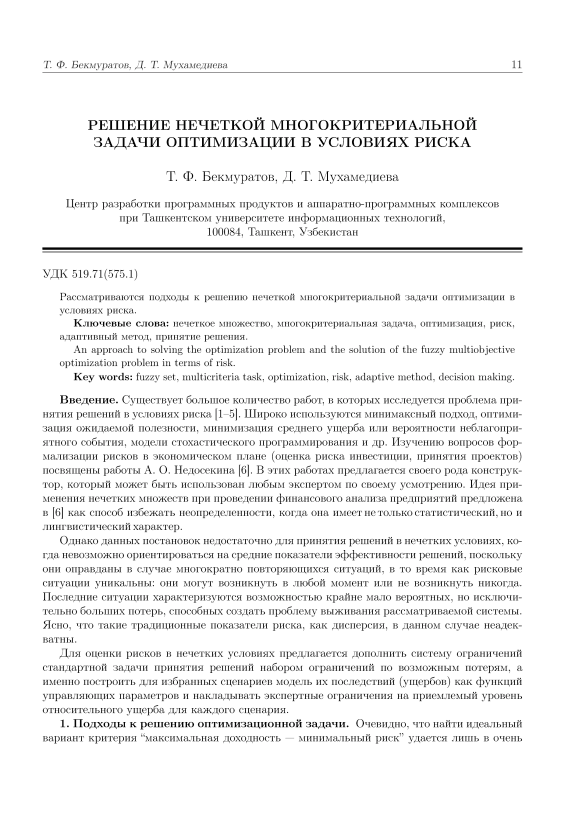 Т. Ф. Бекмуратов, Д. Т. Мухамедиева 11

РЕШЕНИЕ НЕЧЕТКОЙ МНОГОКРИТЕРИАЛЬНОЙ ЗАДАЧИ ОПТИМИЗАЦИИ В УСЛОВИЯХ РИСКА

Т. Ф. Бекмуратов, Д. Т. Мухамедиева

Центр разработки программных продуктов и аппаратно-программных комплексов при Ташкентском университете информационных технологий, 100084, Ташкент, Узбекистан

УДК 519.71(575.1)

Рассматриваются подходы к решению нечеткой многокритериальной задачи оптимизации в условиях риска.

Ключевые слова: нечеткое множество, многокритериальная задача, оптимизация, риск, адаптивный метод, принятие решения.

An approach to solving the optimization problem and the solution of the fuzzy multiobjective optimization problem in terms of risk.

Key words: fuzzy set, multicriteria task, optimization, risk, adaptive method, decision making.

Введение. Существует большое количество работ, в которых исследуется проблема принятия решений в условиях риска [1–5]. Широко используются минимаксный подход, оптимизация ожидаемой полезности, минимизация среднего ущерба или вероятности неблагоприятного события, модели стохастического программирования и др. Изучению вопросов формализации рисков в экономическом плане (оценка риска инвестиции, принятия проектов) посвящены работы А. О. Недосекина [6]. В этих работах предлагается своего рода конструктор, который может быть использован любым экспертом по своему усмотрению. Идея применения нечетких множеств при проведении финансового анализа предприятий предложена в [6] как способ избежать неопределенности, когда она имеет не только статистический, но и лингвистический характер.

Однако данных постановок недостаточно для принятия решений в нечетких условиях, когда невозможно ориентироваться на средние показатели эффективности решений, поскольку они оправданы в случае многократно повторяющихся ситуаций, в то время как рисковые ситуации уникальны: они могут возникнуть в любой момент или не возникнуть никогда. Последние ситуации характеризуются возможностью крайне мало вероятных, но исключительно больших потерь, способных создать проблему выживания рассматриваемой системы. Ясно, что такие традиционные показатели риска, как дисперсия, в данном случае неадекватны.

Для оценки рисков в нечетких условиях предлагается дополнить систему ограничений стандартной задачи принятия решений набором ограничений по возможным потерям, а именно построить для избранных сценариев модель их последствий (ущербов) как функций управляющих параметров и накладывать экспертные ограничения на приемлемый уровень относительного ущерба для каждого сценария.

1. Подходы к решению оптимизационной задачи. Очевидно, что найти идеальный вариант критерия "максимальная доходность — минимальный риск" удается лишь в очень